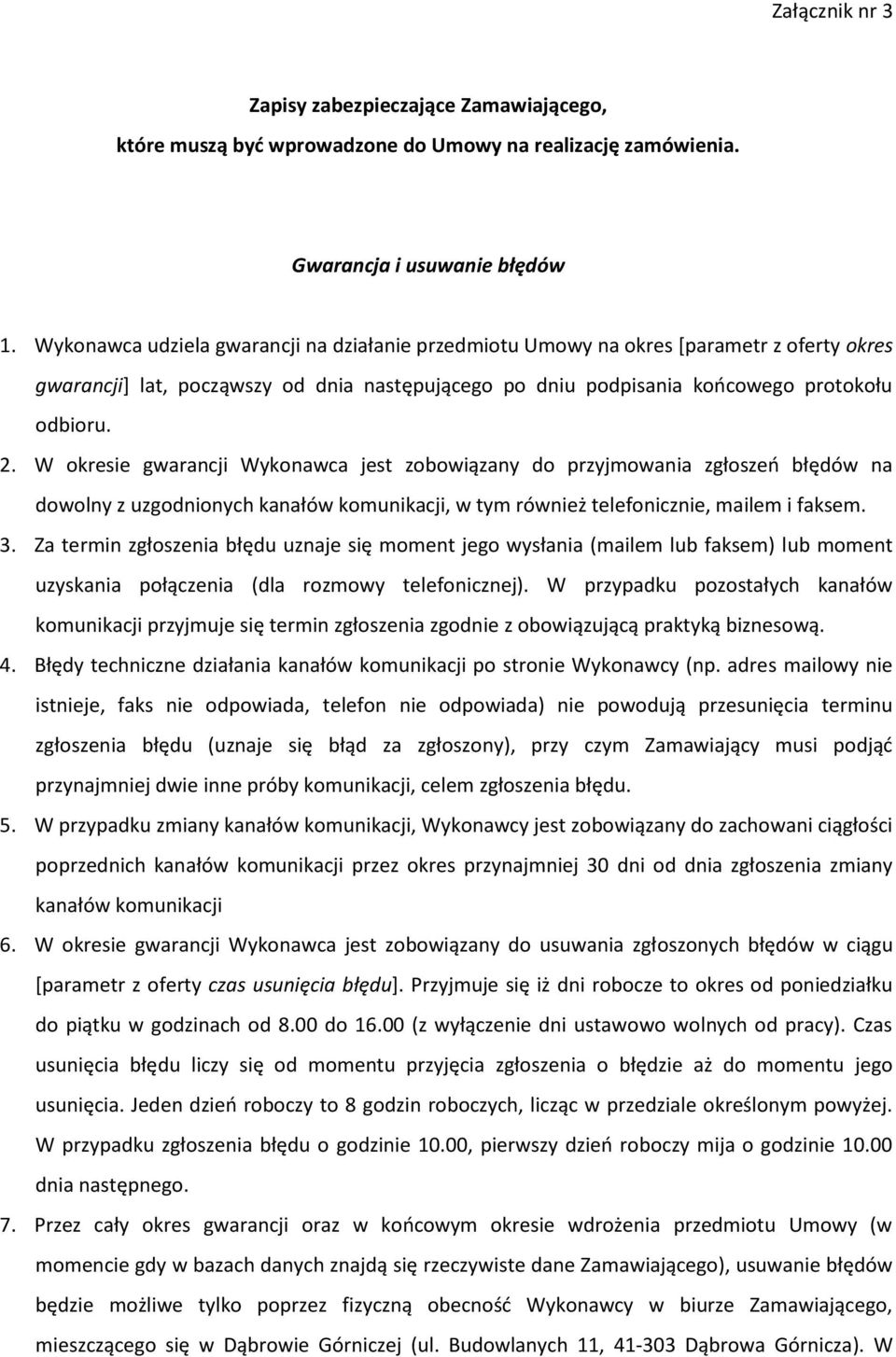 Załącznik nr 3

Zapisy zabezpieczające Zamawiającego,
które muszą być wprowadzone do Umowy na realizację zamówienia.

Gwarancja i usuwanie błędów

1. Wykonawca udziela gwarancji na działanie przedmiotu Umowy na okres [parametr z oferty okres gwarancji] lat, począwszy od dnia następującego po dniu podpisania końcowego protokołu odbioru.
2. W okresie gwarancji Wykonawca jest zobowiązany do przyjmowania zgłoszeń błędów na dowolny z uzgodnionych kanałów komunikacji, w tym również telefonicznie, mailem i faksem.
3. Za termin zgłoszenia błędu uznaje się moment jego wysłania (mailem lub faksem) lub moment uzyskania połączenia (dla rozmowy telefonicznej). W przypadku pozostałych kanałów komunikacji przyjmuje się termin zgłoszenia zgodnie z obowiązującą praktyką biznesową.
4. Błędy techniczne działania kanałów komunikacji po stronie Wykonawcy (np. adres mailowy nie istnieje, faks nie odpowiada, telefon nie odpowiada) nie powodują przesunięcia terminu zgłoszenia błędu (uznaje się błąd za zgłoszony), przy czym Zamawiający musi podjąć przynajmniej dwie inne próby komunikacji, celem zgłoszenia błędu.
5. W przypadku zmiany kanałów komunikacji, Wykonawcy jest zobowiązany do zachowani ciągłości poprzednich kanałów komunikacji przez okres przynajmniej 30 dni od dnia zgłoszenia zmiany kanałów komunikacji
6. W okresie gwarancji Wykonawca jest zobowiązany do usuwania zgłoszonych błędów w ciągu [parametr z oferty czas usunięcia błędu]. Przyjmuje się iż dni robocze to okres od poniedziałku do piątku w godzinach od 8.00 do 16.00 (z wyłączenie dni ustawowo wolnych od pracy). Czas usunięcia błędu liczy się od momentu przyjęcia zgłoszenia o błędzie aż do momentu jego usunięcia. Jeden dzień roboczy to 8 godzin roboczych, licząc w przedziale określonym powyżej. W przypadku zgłoszenia błędu o godzinie 10.00, pierwszy dzień roboczy mija o godzinie 10.00 dnia następnego.
7. Przez cały okres gwarancji oraz w końcowym okresie wdrożenia przedmiotu Umowy (w momencie gdy w bazach danych znajdą się rzeczywiste dane Zamawiającego), usuwanie błędów będzie możliwe tylko poprzez fizyczną obecność Wykonawcy w biurze Zamawiającego, mieszczącego się w Dąbrowie Górniczej (ul. Budowlanych 11, 41-303 Dąbrowa Górnicza). W